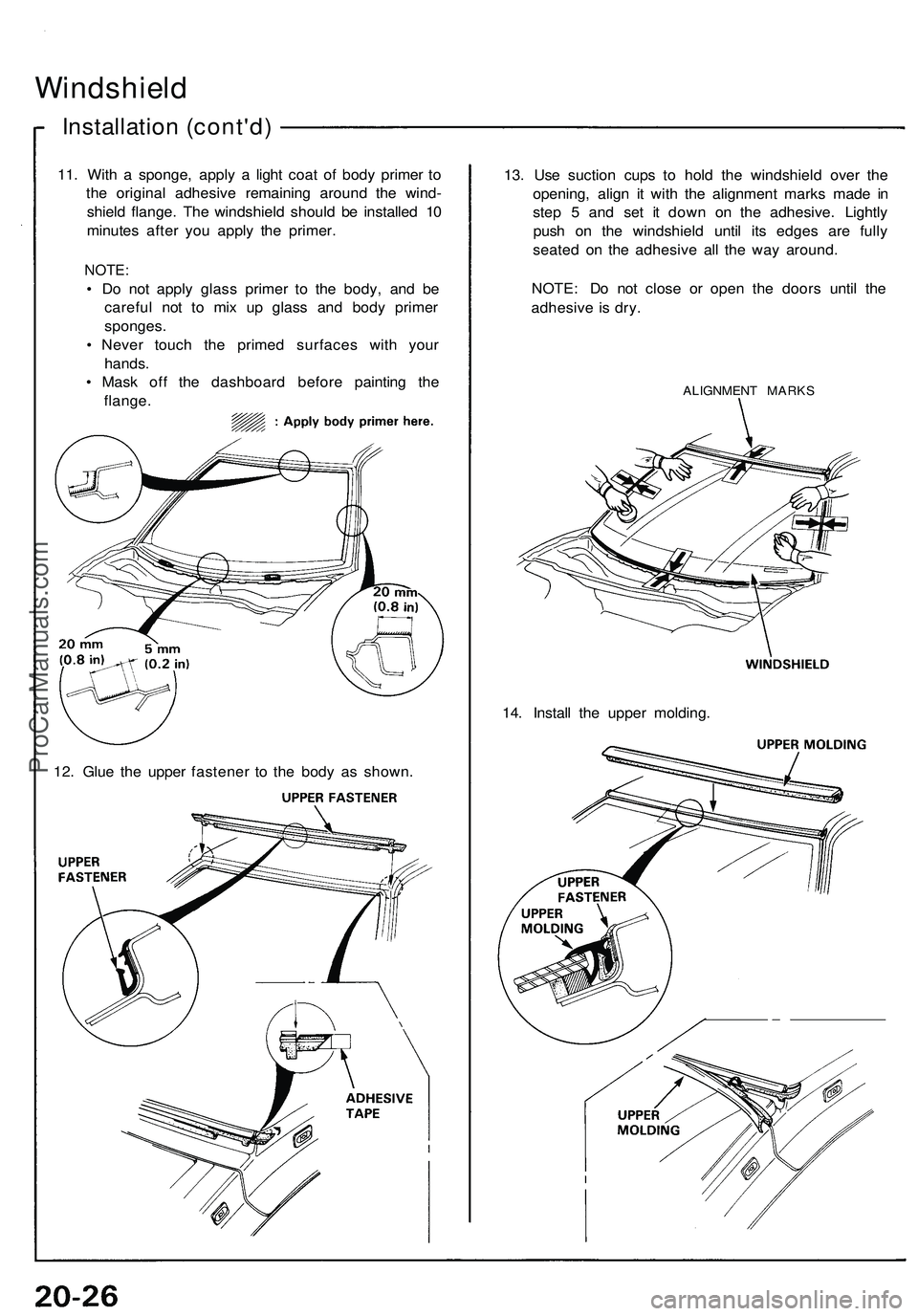 Windshield

Installation (cont'd)

11. With a sponge, apply a light coat of body primer to the original adhesive remaining around the windshield flange. The windshield should be installed 10 minutes after you apply the primer.

NOTE:
• Do not apply glass primer to the body, and be careful not to mix up glass and body primer sponges.
• Never touch the primed surfaces with your hands.
• Mask off the dashboard before painting the flange.

: Apply body primer here.

20 mm (0.8 in)

20 mm (0.8 in)

5 mm (0.2 in)

12. Glue the upper fastener to the body as shown.

UPPER FASTENER

UPPER FASTENER

ADHESIVE TAPE

13. Use suction cups to hold the windshield over the opening, align it with the alignment marks made in step 5 and set it down on the adhesive. Lightly push on the windshield until its edges are fully seated on the adhesive all the way around.

NOTE: Do not close or open the doors until the adhesive is dry.

ALIGNMENT MARKS

WINDSHIELD

14. Install the upper molding.

UPPER MOLDING

UPPER FASTENER

UPPER MOLDING

UPPER MOLDING

ProCarManuals.com

20-26

carmanualsonline.info